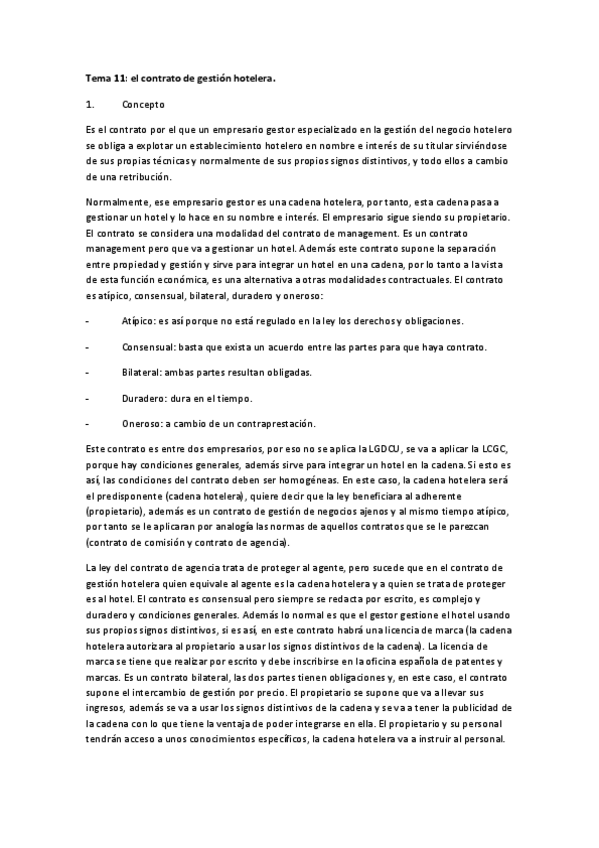 Tema 11: el contrato de gestión hotelera.

1. Concepto

Es el contrato por el que un empresario gestor especializado en la gestión del negocio hotelero se obliga a explotar un establecimiento hotelero en nombre e interés de su titular sirviéndose de sus propias técnicas y normalmente de sus propios signos distintivos, y todo ellos a cambio de una retribución.

Normalmente, ese empresario gestor es una cadena hotelera, por tanto, esta cadena pasa a gestionar un hotel y lo hace en su nombre e interés. El empresario sigue siendo su propietario. El contrato se considera una modalidad del contrato de management. Es un contrato management pero que va a gestionar un hotel. Además este contrato supone la separación entre propiedad y gestión y sirve para integrar un hotel en una cadena, por lo tanto a la vista de esta función económica, es una alternativa a otras modalidades contractuales. El contrato es atípico, consensual, bilateral, duradero y oneroso:

- Atípico: es así porque no está regulado en la ley los derechos y obligaciones.

- Consensual: basta que exista un acuerdo entre las partes para que haya contrato.

- Bilateral: ambas partes resultan obligadas.

- Duradero: dura en el tiempo.

- Oneroso: a cambio de un contraprestación.

Este contrato es entre dos empresarios, por eso no se aplica la LGDCU, se va a aplicar la LCGC, porque hay condiciones generales, además sirve para integrar un hotel en la cadena. Si esto es así, las condiciones del contrato deben ser homogéneas. En este caso, la cadena hotelera será el predisponente (cadena hotelera), quiere decir que la ley beneficiara al adherente (propietario), además es un contrato de gestión de negocios ajenos y al mismo tiempo atípico, por tanto se le aplicaran por analogía las normas de aquellos contratos que se le parezcan (contrato de comisión y contrato de agencia).

La ley del contrato de agencia trata de proteger al agente, pero sucede que en el contrato de gestión hotelera quien equivale al agente es la cadena hotelera y a quien se trata de proteger es al hotel. El contrato es consensual pero siempre se redacta por escrito, es complejo y duradero y condiciones generales. Además lo normal es que el gestor gestione el hotel usando sus propios signos distintivos, si es así, en este contrato habrá una licencia de marca (la cadena hotelera autorizara al propietario a usar los signos distintivos de la cadena). La licencia de marca se tiene que realizar por escrito y debe inscribirse en la oficina española de patentes y marcas. Es un contrato bilateral, las dos partes tienen obligaciones y, en este caso, el contrato supone el intercambio de gestión por precio. El propietario se supone que va a llevar sus ingresos, además se va a usar los signos distintivos de la cadena y se va a tener la publicidad de la cadena con lo que tiene la ventaja de poder integrarse en ella. El propietario y su personal tendrán acceso a unos conocimientos específicos, la cadena hotelera va a instruir al personal.